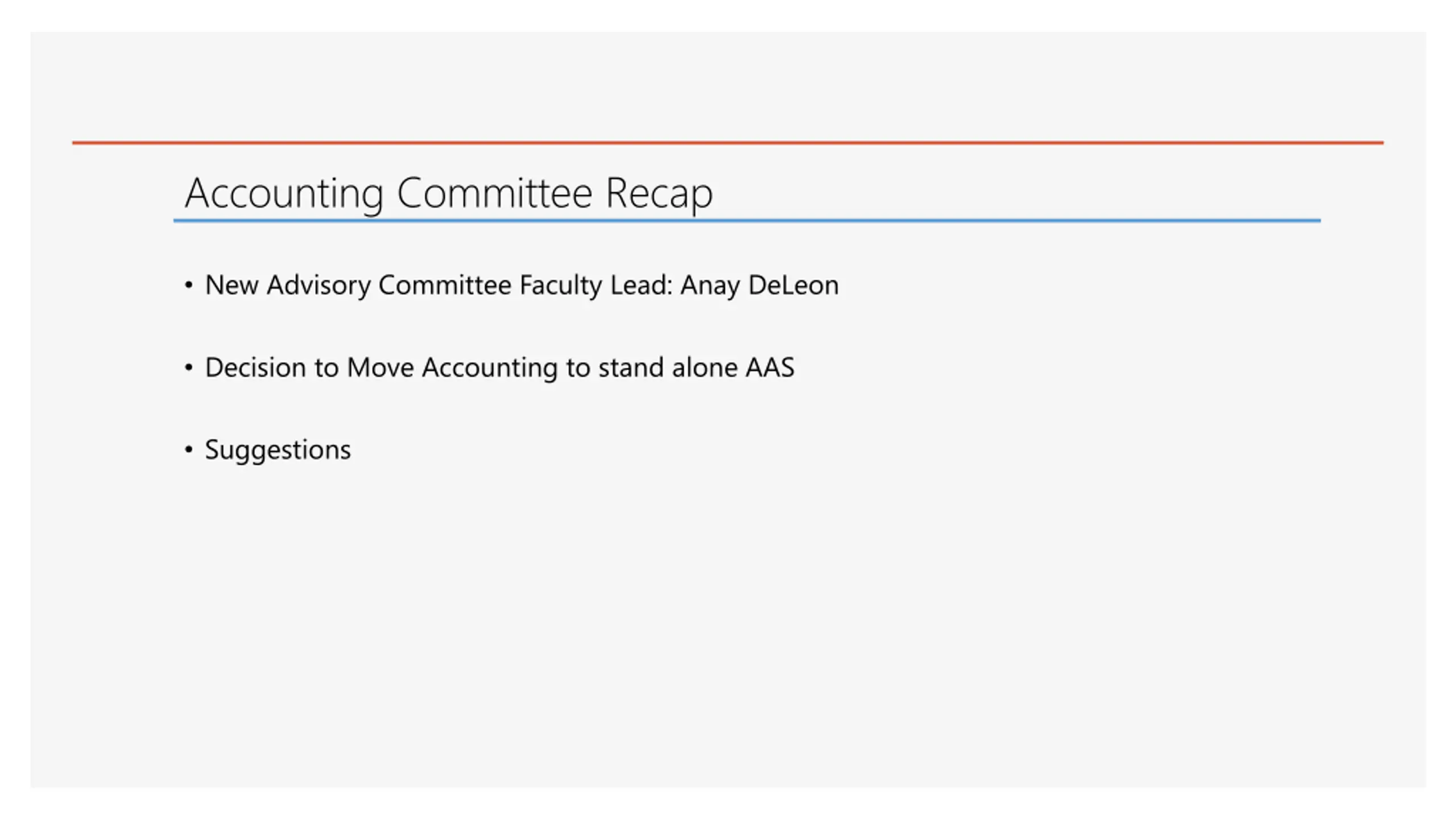 Accounting Committee Recap

• New Advisory Committee Faculty Lead: Anay DeLeon

• Decision to Move Accounting to stand alone AAS

• Suggestions